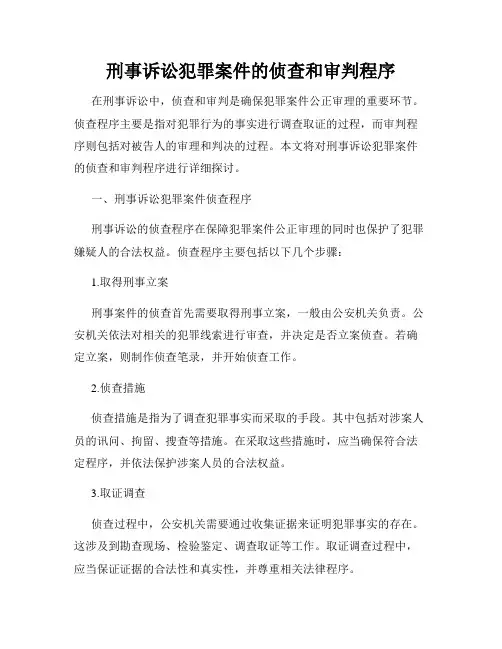 刑事诉讼犯罪案件的侦查和审判程序

在刑事诉讼中，侦查和审判是确保犯罪案件公正审理的重要环节。侦查程序主要是指对犯罪行为的事实进行调查取证的过程，而审判程序则包括对被告人的审理和判决的过程。本文将对刑事诉讼犯罪案件的侦查和审判程序进行详细探讨。

一、刑事诉讼犯罪案件侦查程序

刑事诉讼的侦查程序在保障犯罪案件公正审理的同时也保护了犯罪嫌疑人的合法权益。侦查程序主要包括以下几个步骤：

1.取得刑事立案

刑事案件的侦查首先需要取得刑事立案，一般由公安机关负责。公安机关依法对相关的犯罪线索进行审查，并决定是否立案侦查。若确定立案，则制作侦查笔录，并开始侦查工作。

2.侦查措施

侦查措施是指为了调查犯罪事实而采取的手段。其中包括对涉案人员的讯问、拘留、搜查等措施。在采取这些措施时，应当确保符合法定程序，并依法保护涉案人员的合法权益。

3.取证调查

侦查过程中，公安机关需要通过收集证据来证明犯罪事实的存在。这涉及到勘查现场、检验鉴定、调查取证等工作。取证调查过程中，应当保证证据的合法性和真实性，并尊重相关法律程序。